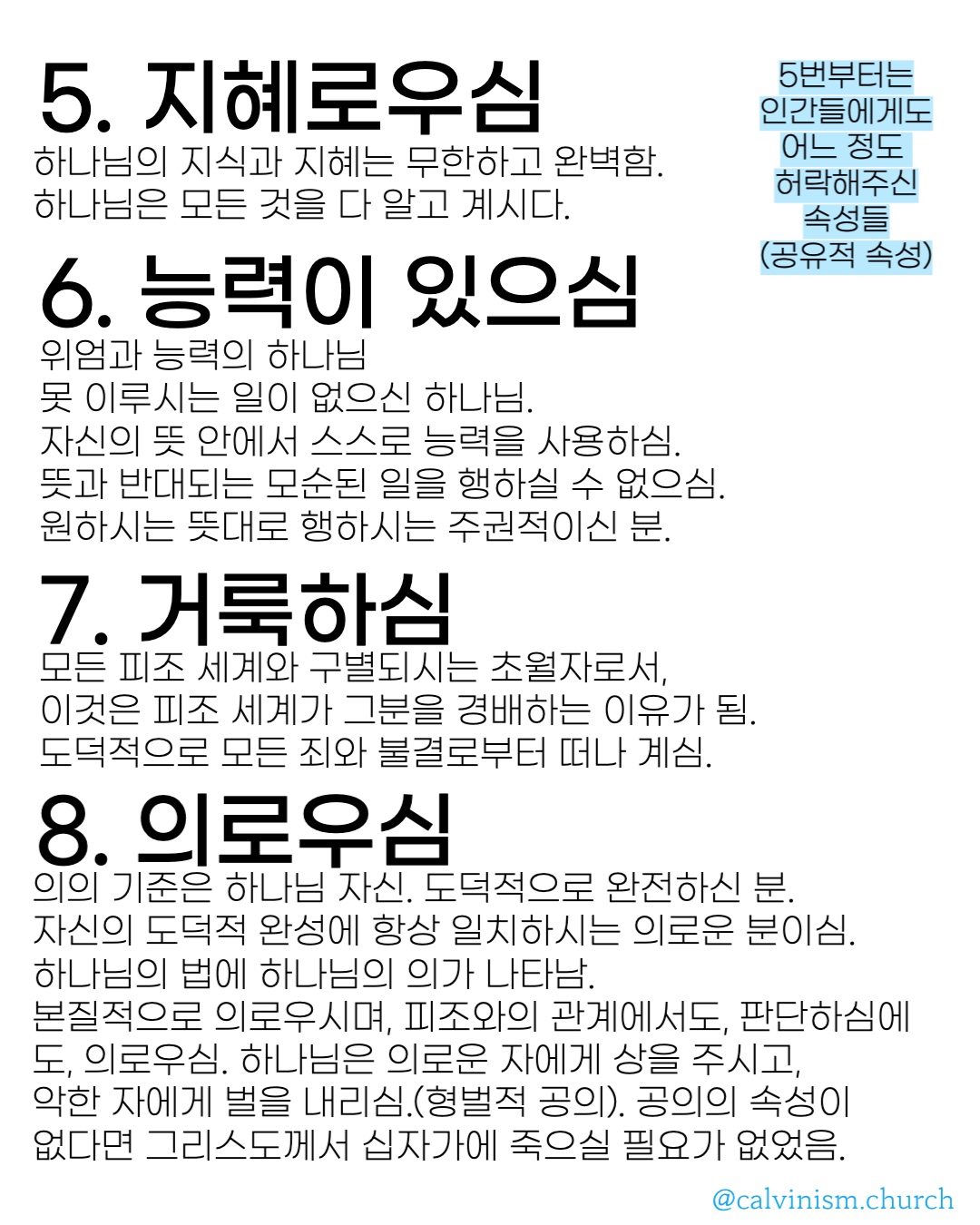 5. 지혜로우심

하나님의 지식과 지혜는 무한하고 완벽함.
하나님은 모든 것을 다 알고 계시다.

5번부터는
인간들에게도
어느 정도
허락해주신
속성들
(공유적 속성)

6. 능력이 있으심

위엄과 능력의 하나님
못 이루시는 일이 없으신 하나님.
자신의 뜻 안에서 스스로 능력을 사용하심.
뜻과 반대되는 모순된 일을 행하실 수 없으심.
원하시는 뜻대로 행하시는 주권적이신 분.

7. 거룩하심

모든 피조 세계와 구별되시는 초월자로서,
이것은 피조 세계가 그분을 경배하는 이유가 됨.
도덕적으로 모든 죄와 불결로부터 떠나 계심.

8. 의로우심

의의 기준은 하나님 자신. 도덕적으로 완전하신 분.
자신의 도덕적 완성에 항상 일치하시는 의로운 분이심.
하나님의 법에 하나님의 의가 나타남.
본질적으로 의로우시며, 피조와의 관계에서도, 판단하심에도, 의로우심. 하나님은 의로운 자에게 상을 주시고,
악한 자에게 벌을 내리심.(형벌적 공의). 공의의 속성이 없다면 그리스도께서 십자가에 죽으실 필요가 없었음.

@calvinism.church